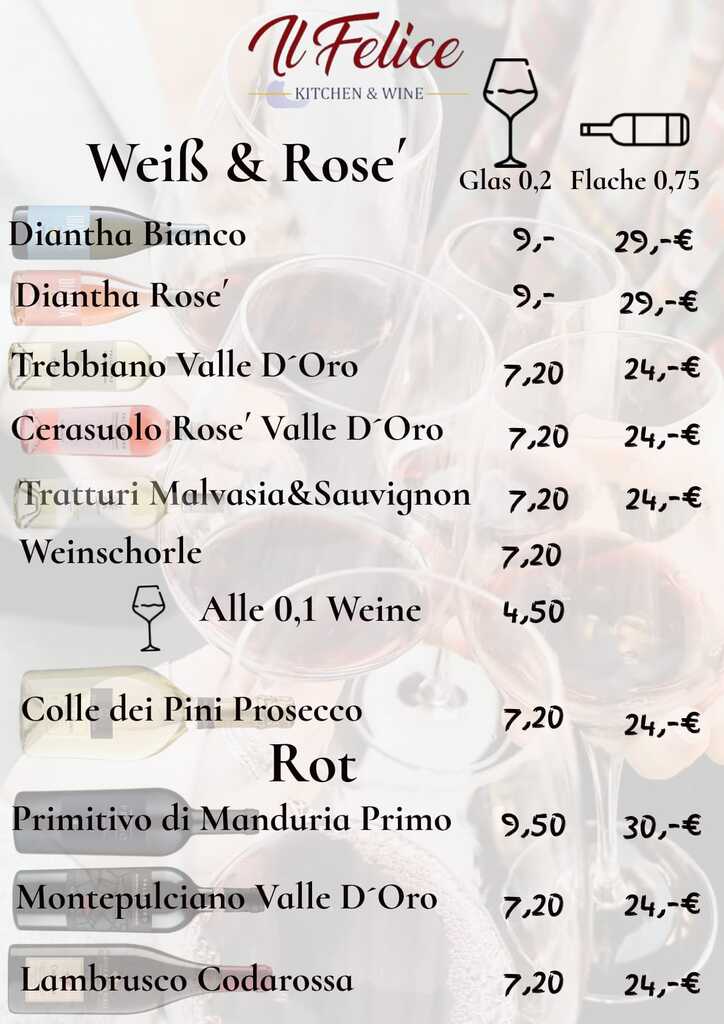 Il Felice
KITCHEN & WINE

Weiß & Rose'

Glas 0,2 Flache 0,75

Diantha Bianco 9,- 29,-€

Diantha Rose' 9,- 29,-€

Trebbiano Valle D´Oro 7,20 24,-€

Cerasuolo Rose' Valle D´Oro 7,20 24,-€

Tratturi Malvasia&Sauvignon 7,20 24,-€

Weinschorle 7,20

Alle 0,1 Weine 4,50

Colle dei Pini Prosecco 7,20 24,-€

Rot

Primitivo di Manduria Primo 9,50 30,-€

Montepulciano Valle D´Oro 7,20 24,-€

Lambrusco Codarossa 7,20 24,-€